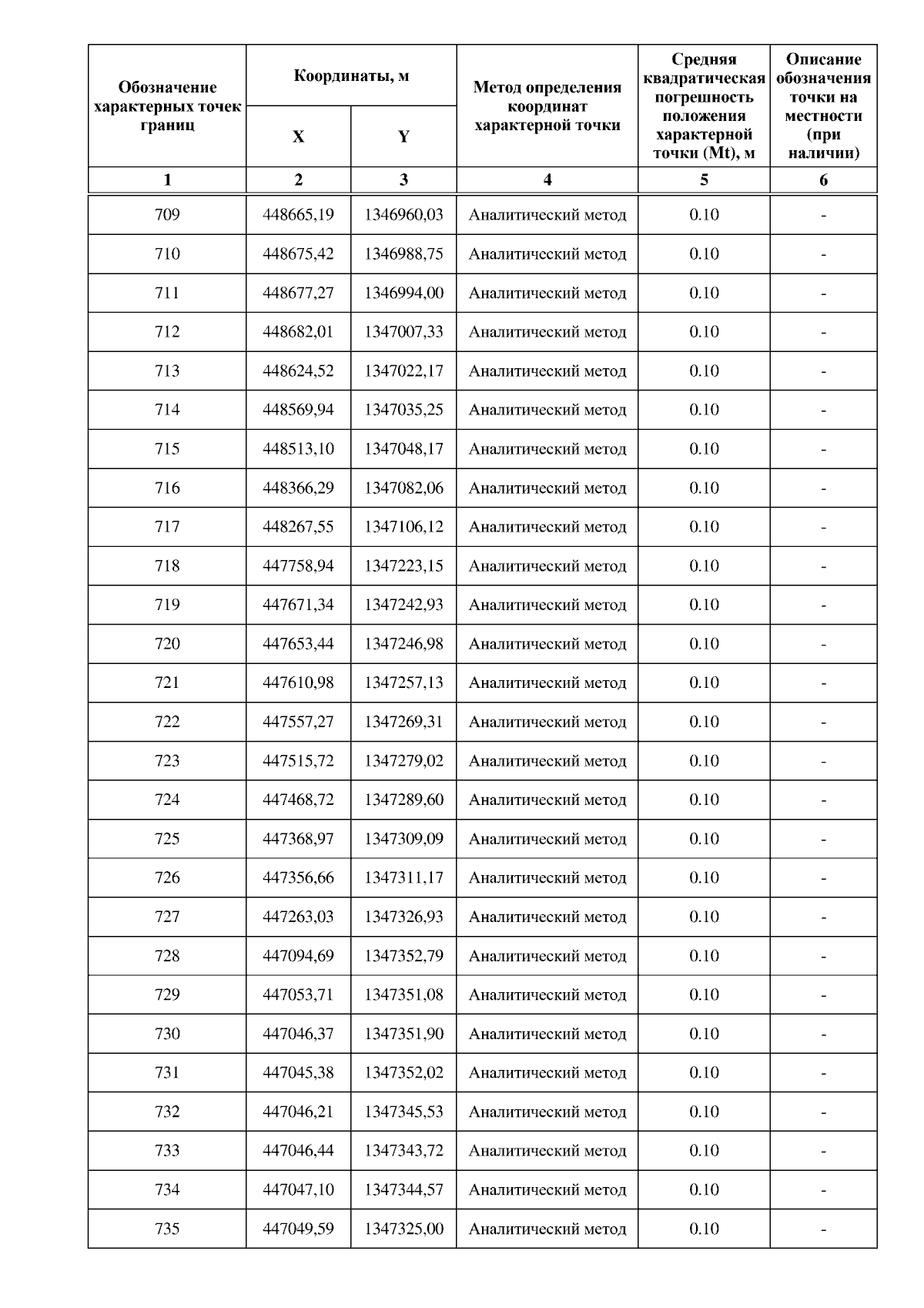 | Обозначение характерных точек границ | Координаты, м X | Координаты, м Y | Метод определения координат характерной точки | Средняя квадратическая погрешность положения характерной точки (Mt), м | Описание обозначения точки на местности (при наличии) |
|---|---|---|---|---|---|
| 1 | 2 | 3 | 4 | 5 | 6 |
| 709 | 448665,19 | 1346960,03 | Аналитический метод | 0.10 | - |
| 710 | 448675,42 | 1346988,75 | Аналитический метод | 0.10 | - |
| 711 | 448677,27 | 1346994,00 | Аналитический метод | 0.10 | - |
| 712 | 448682,01 | 1347007,33 | Аналитический метод | 0.10 | - |
| 713 | 448624,52 | 1347022,17 | Аналитический метод | 0.10 | - |
| 714 | 448569,94 | 1347035,25 | Аналитический метод | 0.10 | - |
| 715 | 448513,10 | 1347048,17 | Аналитический метод | 0.10 | - |
| 716 | 448366,29 | 1347082,06 | Аналитический метод | 0.10 | - |
| 717 | 448267,55 | 1347106,12 | Аналитический метод | 0.10 | - |
| 718 | 447758,94 | 1347223,15 | Аналитический метод | 0.10 | - |
| 719 | 447671,34 | 1347242,93 | Аналитический метод | 0.10 | - |
| 720 | 447653,44 | 1347246,98 | Аналитический метод | 0.10 | - |
| 721 | 447610,98 | 1347257,13 | Аналитический метод | 0.10 | - |
| 722 | 447557,27 | 1347269,31 | Аналитический метод | 0.10 | - |
| 723 | 447515,72 | 1347279,02 | Аналитический метод | 0.10 | - |
| 724 | 447468,72 | 1347289,60 | Аналитический метод | 0.10 | - |
| 725 | 447368,97 | 1347309,09 | Аналитический метод | 0.10 | - |
| 726 | 447356,66 | 1347311,17 | Аналитический метод | 0.10 | - |
| 727 | 447263,03 | 1347326,93 | Аналитический метод | 0.10 | - |
| 728 | 447094,69 | 1347352,79 | Аналитический метод | 0.10 | - |
| 729 | 447053,71 | 1347351,08 | Аналитический метод | 0.10 | - |
| 730 | 447046,37 | 1347351,90 | Аналитический метод | 0.10 | - |
| 731 | 447045,38 | 1347352,02 | Аналитический метод | 0.10 | - |
| 732 | 447046,21 | 1347345,53 | Аналитический метод | 0.10 | - |
| 733 | 447046,44 | 1347343,72 | Аналитический метод | 0.10 | - |
| 734 | 447047,10 | 1347344,57 | Аналитический метод | 0.10 | - |
| 735 | 447049,59 | 1347325,00 | Аналитический метод | 0.10 | - |